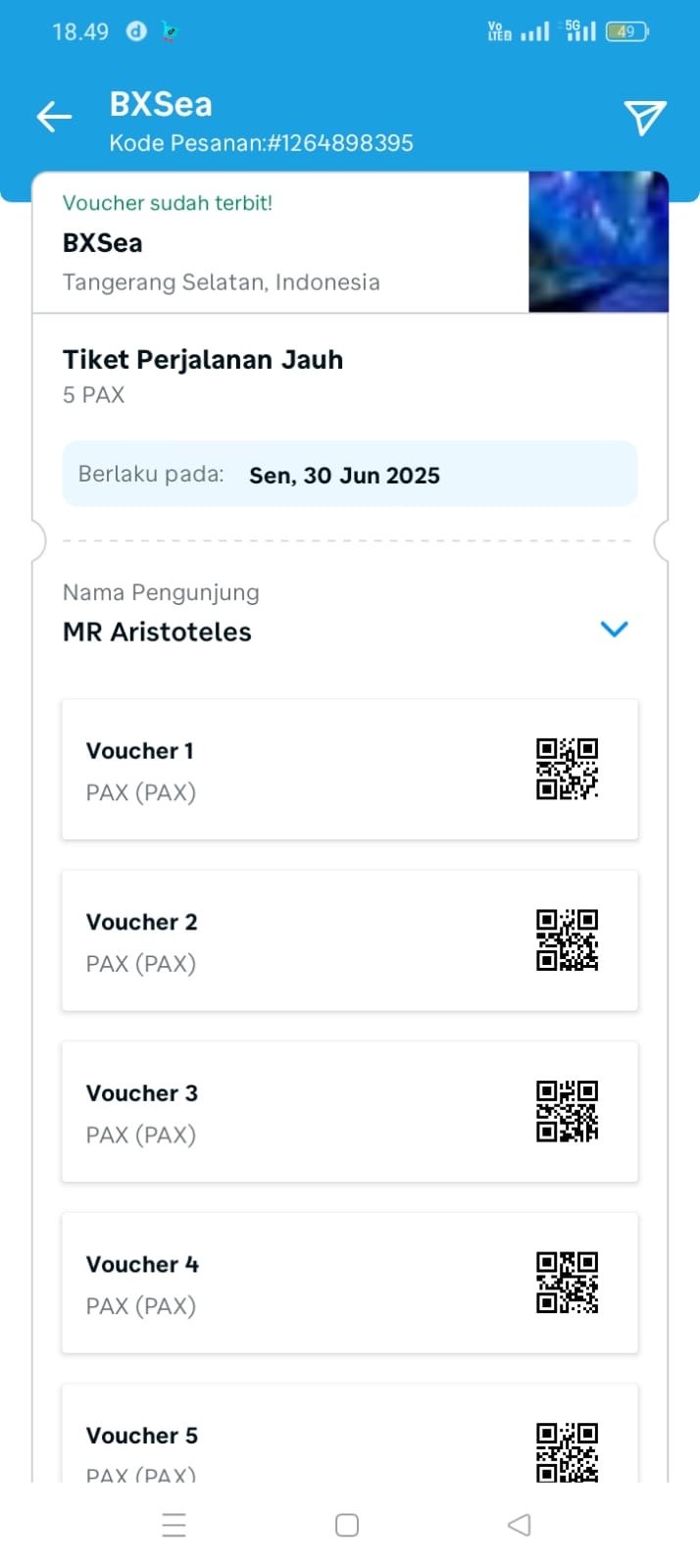 18.49 Vo LTE 5G 49

BXSea
Kode Pesanan:#1264898395

Voucher sudah terbit!
BXSea
Tangerang Selatan, Indonesia

Tiket Perjalanan Jauh
5 PAX

Berlaku pada: Sen, 30 Jun 2025

Nama Pengunjung
MR Aristoteles

Voucher 1
PAX (PAX)

Voucher 2
PAX (PAX)

Voucher 3
PAX (PAX)

Voucher 4
PAX (PAX)

Voucher 5
PAX (PAX)